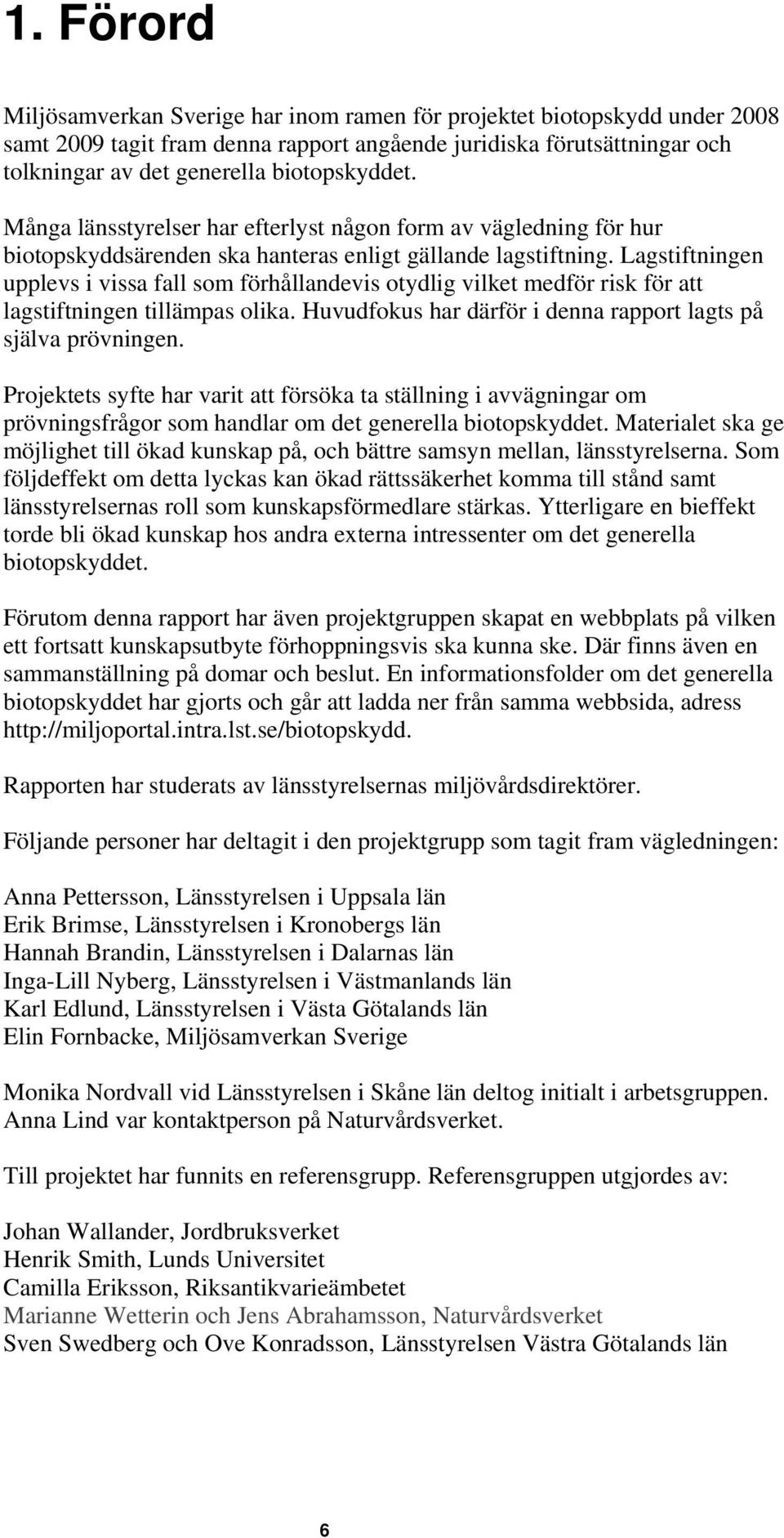 1. Förord

Miljösamverkan Sverige har inom ramen för projektet biotopskydd under 2008 samt 2009 tagit fram denna rapport angående juridiska förutsättningar och tolkningar av det generella biotopskyddet.

Många länsstyrelser har efterlyst någon form av vägledning för hur biotopskyddsärenden ska hanteras enligt gällande lagstiftning. Lagstiftningen upplevs i vissa fall som förhållandevis otydlig vilket medför risk för att lagstiftningen tillämpas olika. Huvudfokus har därför i denna rapport lagts på själva prövningen.

Projektets syfte har varit att försöka ta ställning i avvägningar om prövningsfrågor som handlar om det generella biotopskyddet. Materialet ska ge möjlighet till ökad kunskap på, och bättre samsyn mellan, länsstyrelserna. Som följdeffekt om detta lyckas kan ökad rättssäkerhet komma till stånd samt länsstyrelsernas roll som kunskapsförmedlare stärkas. Ytterligare en bieffekt torde bli ökad kunskap hos andra externa intressenter om det generella biotopskyddet.

Förutom denna rapport har även projektgruppen skapat en webbplats på vilken ett fortsatt kunskapsutbyte förhoppningsvis ska kunna ske. Där finns även en sammanställning på domar och beslut. En informationsfolder om det generella biotopskyddet har gjorts och går att ladda ner från samma webbsida, adress http://miljoportal.intra.lst.se/biotopskydd.

Rapporten har studerats av länsstyrelsernas miljövårdsdirektörer.

Följande personer har deltagit i den projektgrupp som tagit fram vägledningen:

Anna Pettersson, Länsstyrelsen i Uppsala län
Erik Brimse, Länsstyrelsen i Kronobergs län
Hannah Brandin, Länsstyrelsen i Dalarnas län
Inga-Lill Nyberg, Länsstyrelsen i Västmanlands län
Karl Edlund, Länsstyrelsen i Västa Götalands län
Elin Fornbacke, Miljösamverkan Sverige

Monika Nordvall vid Länsstyrelsen i Skåne län deltog initialt i arbetsgruppen. Anna Lind var kontaktperson på Naturvårdsverket.

Till projektet har funnits en referensgrupp. Referensgruppen utgjordes av:

Johan Wallander, Jordbruksverket
Henrik Smith, Lunds Universitet
Camilla Eriksson, Riksantikvarieämbetet
Marianne Wetterin och Jens Abrahamsson, Naturvårdsverket
Sven Swedberg och Ove Konradsson, Länsstyrelsen Västra Götalands län

6